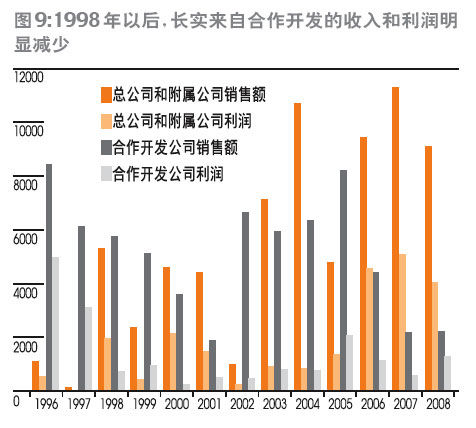 图 9:1998 年以后，长实来自合作开发的收入和利润明显减少

12000
10000
8000
6000
4000
2000
0

总公司和附属公司销售额
总公司和附属公司利润
合作开发公司销售额
合作开发公司利润

1996 1997 1998 1999 2000 2001 2002 2003 2004 2005 2006 2007 2008